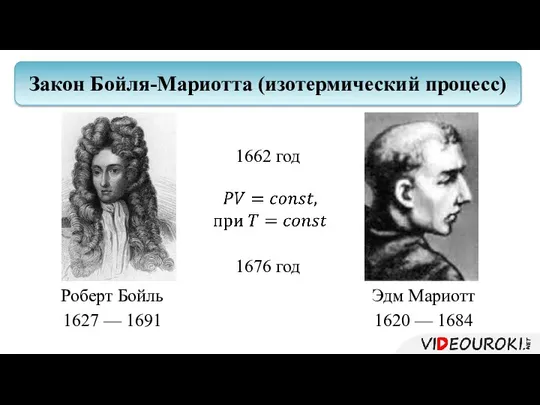 Закон Бойля-Мариотта (изотермический процесс)

1662 год

$PV = const$,
при $T = const$

1676 год

Роберт Бойль
1627 — 1691

Эдм Мариотт
1620 — 1684

VIDEOUROKI.NET